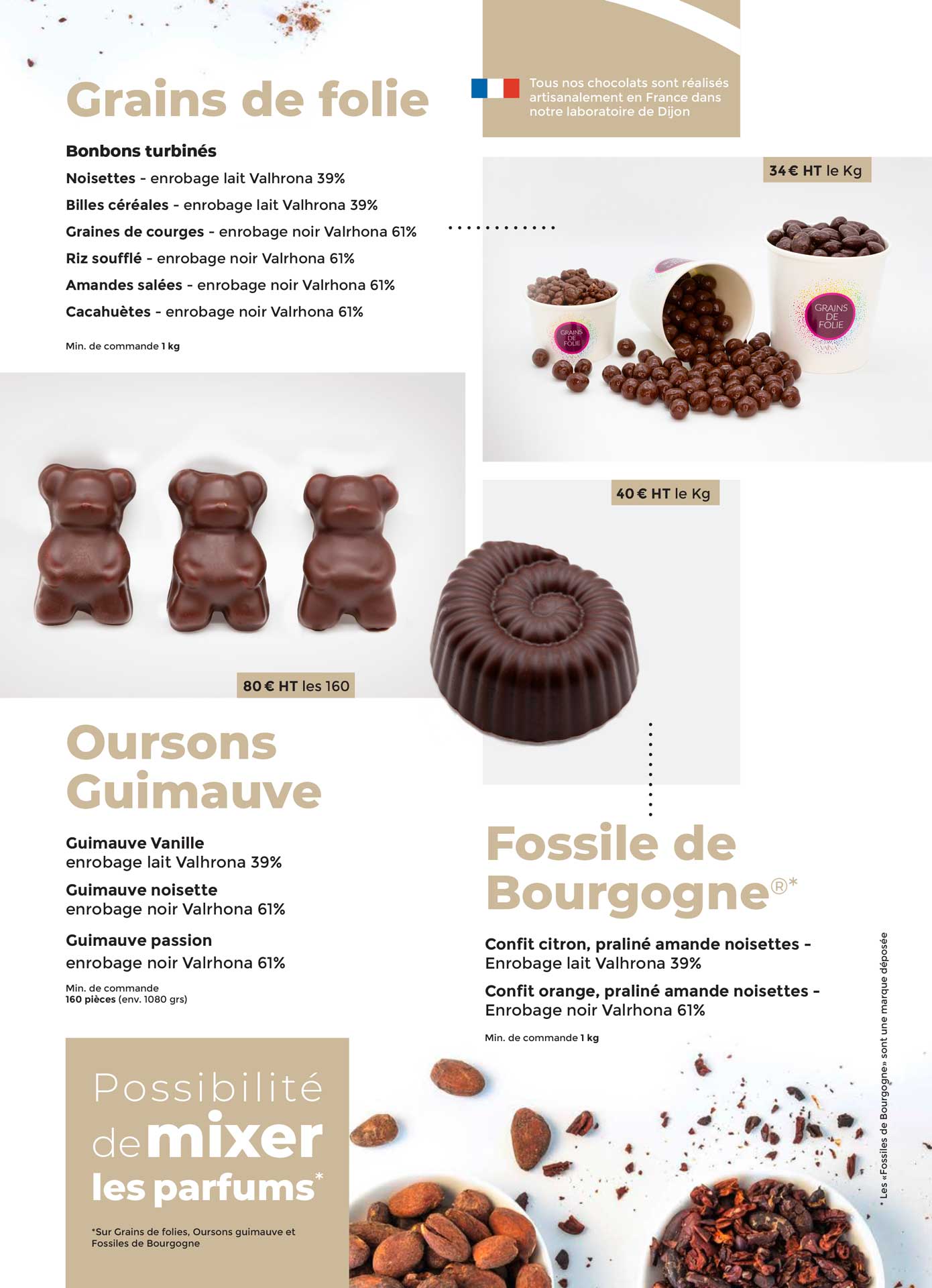 Grains de folie

Tous nos chocolats sont réalisés artisanalement en France dans notre laboratoire de Dijon

Bonbons turbinés

Noisettes - enrobage lait Valhrona 39%

Billes céréales - enrobage lait Valhrona 39%

Graines de courges - enrobage noir Valrhona 61%

Riz soufflé - enrobage noir Valrhona 61%

Amandes salées - enrobage noir Valrhona 61%

Cacahuètes - enrobage noir Valrhona 61%

Min. de commande 1 kg

34 € HT le Kg

GRAINS DE FOLIE

GRAINS DE FOLIE

40 € HT le Kg

80 € HT les 160

Oursons Guimauve

Guimauve Vanille
enrobage lait Valhrona 39%

Guimauve noisette
enrobage noir Valrhona 61%

Guimauve passion
enrobage noir Valrhona 61%

Min. de commande
160 pièces (env. 1080 grs)

Fossile de Bourgogne®*

Confit citron, praliné amande noisettes - Enrobage lait Valhrona 39%

Confit orange, praliné amande noisettes - Enrobage noir Valrhona 61%

Min. de commande 1 kg

* Les «Fossiles de Bourgogne» sont une marque déposée

Possibilité de mixer les parfums*

*Sur Grains de folies, Oursons guimauve et Fossiles de Bourgogne